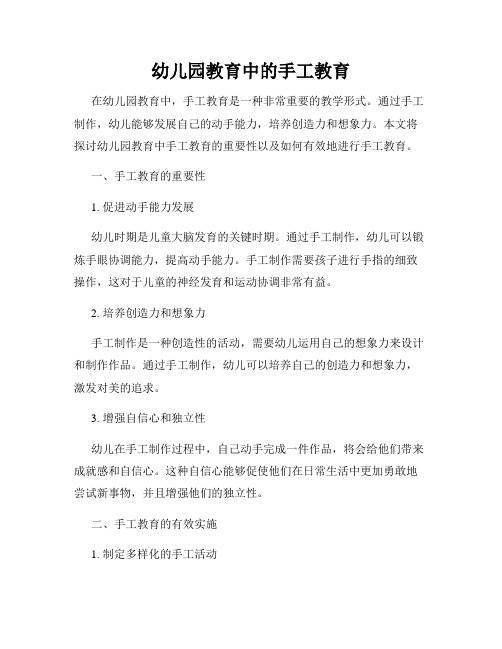 幼儿园教育中的手工教育

在幼儿园教育中，手工教育是一种非常重要的教学形式。通过手工制作，幼儿能够发展自己的动手能力，培养创造力和想象力。本文将探讨幼儿园教育中手工教育的重要性以及如何有效地进行手工教育。

一、手工教育的重要性

1. 促进动手能力发展

幼儿时期是儿童大脑发育的关键时期。通过手工制作，幼儿可以锻炼手眼协调能力，提高动手能力。手工制作需要孩子进行手指的细致操作，这对于儿童的神经发育和运动协调非常有益。

2. 培养创造力和想象力

手工制作是一种创造性的活动，需要幼儿运用自己的想象力来设计和制作作品。通过手工制作，幼儿可以培养自己的创造力和想象力，激发对美的追求。

3. 增强自信心和独立性

幼儿在手工制作过程中，自己动手完成一件作品，将会给他们带来成就感和自信心。这种自信心能够促使他们在日常生活中更加勇敢地尝试新事物，并且增强他们的独立性。

二、手工教育的有效实施

1. 制定多样化的手工活动